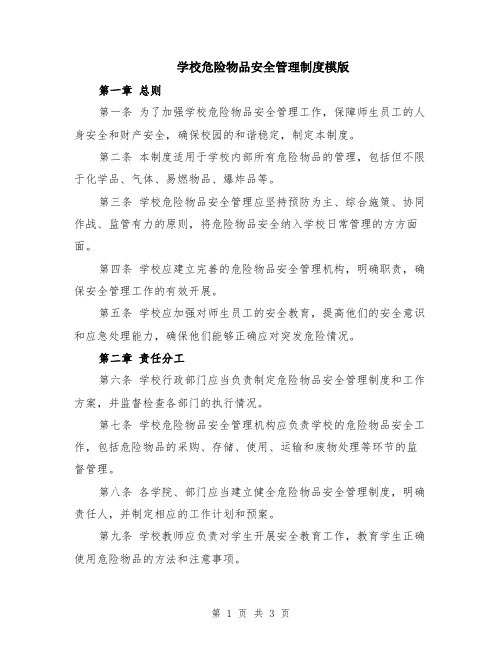 学校危险物品安全管理制度模版

第一章 总则

第一条 为了加强学校危险物品安全管理工作，保障师生员工的人身安全和财产安全，确保校园的和谐稳定，制定本制度。

第二条 本制度适用于学校内部所有危险物品的管理，包括但不限于化学品、气体、易燃物品、爆炸品等。

第三条 学校危险物品安全管理应坚持预防为主、综合施策、协同作战、监管有力的原则，将危险物品安全纳入学校日常管理的方方面面。

第四条 学校应建立完善的危险物品安全管理机构，明确职责，确保安全管理工作的有效开展。

第五条 学校应加强对师生员工的安全教育，提高他们的安全意识和应急处理能力，确保他们能够正确应对突发危险情况。

第二章 责任分工

第六条 学校行政部门应当负责制定危险物品安全管理制度和工作方案，并监督检查各部门的执行情况。

第七条 学校危险物品安全管理机构应负责学校的危险物品安全工作，包括危险物品的采购、存储、使用、运输和废物处理等环节的监督管理。

第八条 各学院、部门应当建立健全危险物品安全管理制度，明确责任人，并制定相应的工作计划和预案。

第九条 学校教师应负责对学生开展安全教育工作，教育学生正确使用危险物品的方法和注意事项。

第 1 页 共 3 页